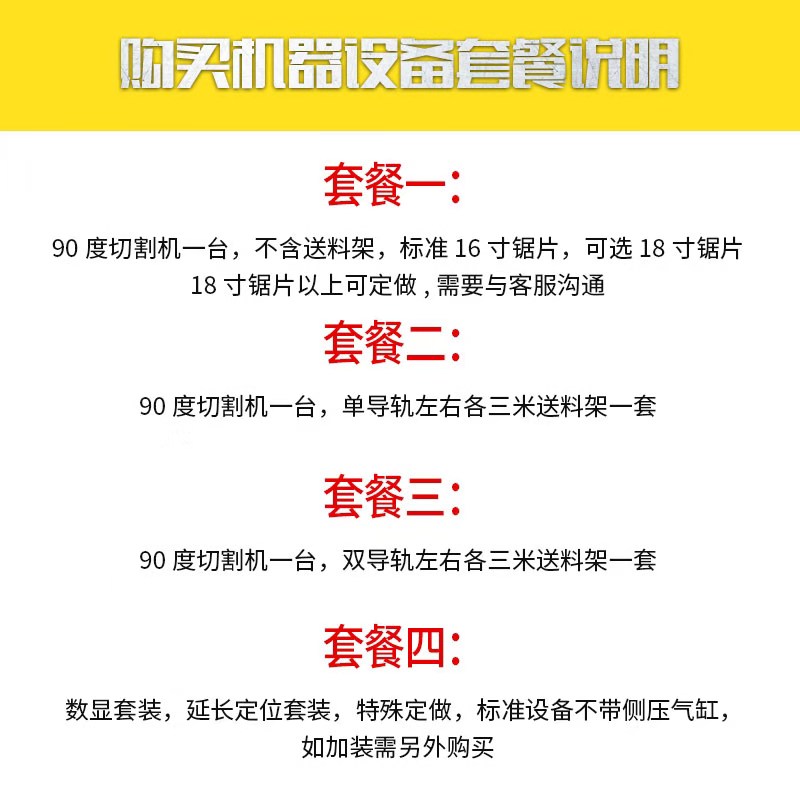 购买机器设备套餐说明

套餐一：

90 度切割机一台，不含送料架，标准 16 寸锯片，可选 18 寸锯片 18 寸锯片以上可定做 , 需要与客服沟通

套餐二：

90 度切割机一台，单导轨左右各三米送料架一套

套餐三：

90 度切割机一台，双导轨左右各三米送料架一套

套餐四：

数显套装，延长定位套装，特殊定做，标准设备不带侧压气缸，如加装需另外购买